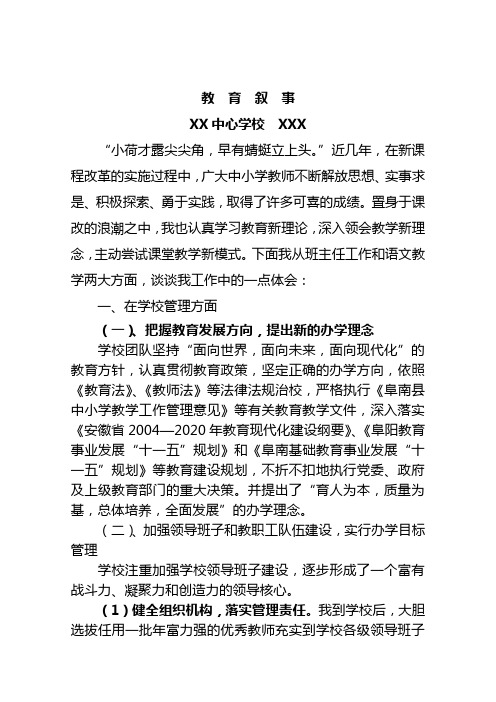 教 育 叙 事

XX 中心学校 XXX

“小荷才露尖尖角，早有蜻蜓立上头。”近几年，在新课程改革的实施过程中，广大中小学教师不断解放思想、实事求是、积极探索、勇于实践，取得了许多可喜的成绩。置身于课改的浪潮之中，我也认真学习教育新理论，深入领会教学新理念，主动尝试课堂教学新模式。下面我从班主任工作和语文教学两大方面，谈谈我工作中的一点体会：

一、在学校管理方面

（一）、把握教育发展方向，提出新的办学理念

学校团队坚持“面向世界，面向未来，面向现代化”的教育方针，认真贯彻教育政策，坚定正确的办学方向，依照《教育法》、《教师法》等法律法规治校，严格执行《阜南县中小学教学工作管理意见》等有关教育教学文件，深入落实《安徽省 2004—2020 年教育现代化建设纲要》、《阜阳教育事业发展“十一五”规划》和《阜南基础教育事业发展“十一五”规划》等教育建设规划，不折不扣地执行党委、政府及上级教育部门的重大决策。并提出了“育人为本，质量为基，总体培养，全面发展”的办学理念。

（二）、加强领导班子和教职工队伍建设，实行办学目标管理

学校注重加强学校领导班子建设，逐步形成了一个富有战斗力、凝聚力和创造力的领导核心。

（1）健全组织机构，落实管理责任。我到学校后，大胆选拔任用一批年富力强的优秀教师充实到学校各级领导班子